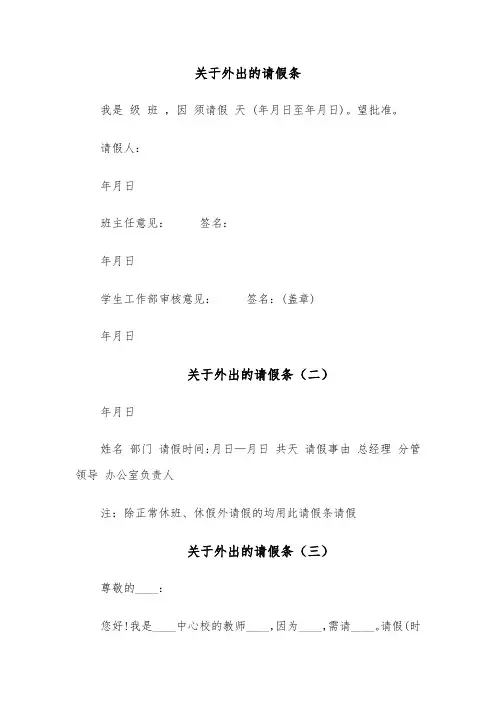 关于外出的请假条

我是 级 班 ，因 须请假 天 (年月日至年月日)。望批准。

请假人:

年月日

班主任意见:　　　签名:

年月日

学生工作部审核意见:　　　签名:(盖章)

年月日

关于外出的请假条（二）

年月日

姓名 部门 请假时间:月日—月日 共天 请假事由 总经理 分管领导 办公室负责人

注:除正常休班、休假外请假的均用此请假条请假

关于外出的请假条（三）

尊敬的____:

您好!我是____中心校的教师____,因为____,需请____。请假(时